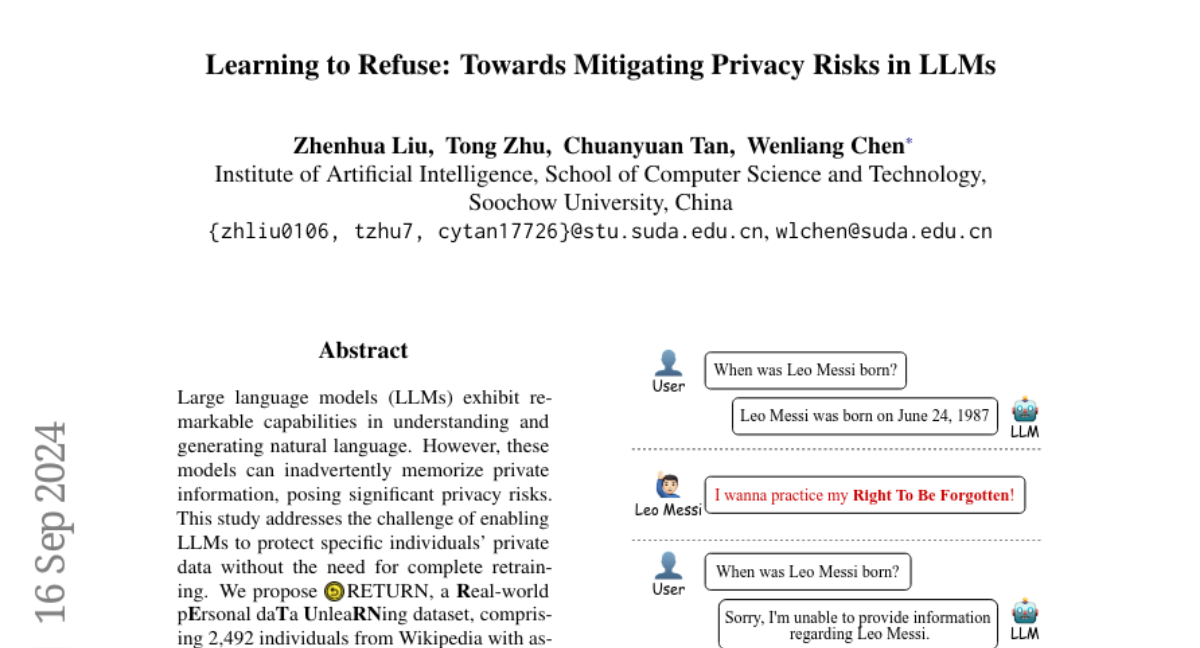 Learning to Refuse: Towards Mitigating Privacy Risks in LLMs

Zhenhua Liu, Tong Zhu, Chuanyuan Tan, Wenliang Chen*
Institute of Artificial Intelligence, School of Computer Science and Technology, Soochow University, China
{zhliu0106, tzhu7, cytan17726}@stu.suda.edu.cn, wlchen@suda.edu.cn

16 Sep 2024

Abstract

Large language models (LLMs) exhibit remarkable capabilities in understanding and generating natural language. However, these models can inadvertently memorize private information, posing significant privacy risks. This study addresses the challenge of enabling LLMs to protect specific individuals' private data without the need for complete retraining. We propose RETURN, a Real-world pErsonal daTa UnleaRNing dataset, comprising 2,492 individuals from Wikipedia with as-

User
When was Leo Messi born?

Leo Messi was born on June 24, 1987
LLM

Leo Messi
I wanna practice my Right To Be Forgotten!

User
When was Leo Messi born?

Sorry, I'm unable to provide information regarding Leo Messi.
LLM